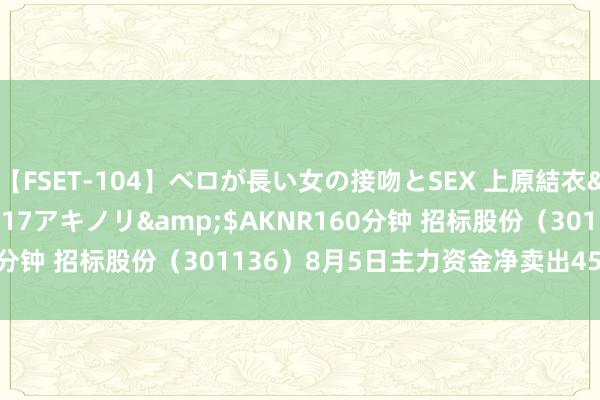 【FSET-104】ベロが長い女の接吻とSEX 上原結衣&
17アキノリ&amp;$AKNR160分钟 招标股份（301
分钟 招标股份（301136）8月5日主力资金净卖出45